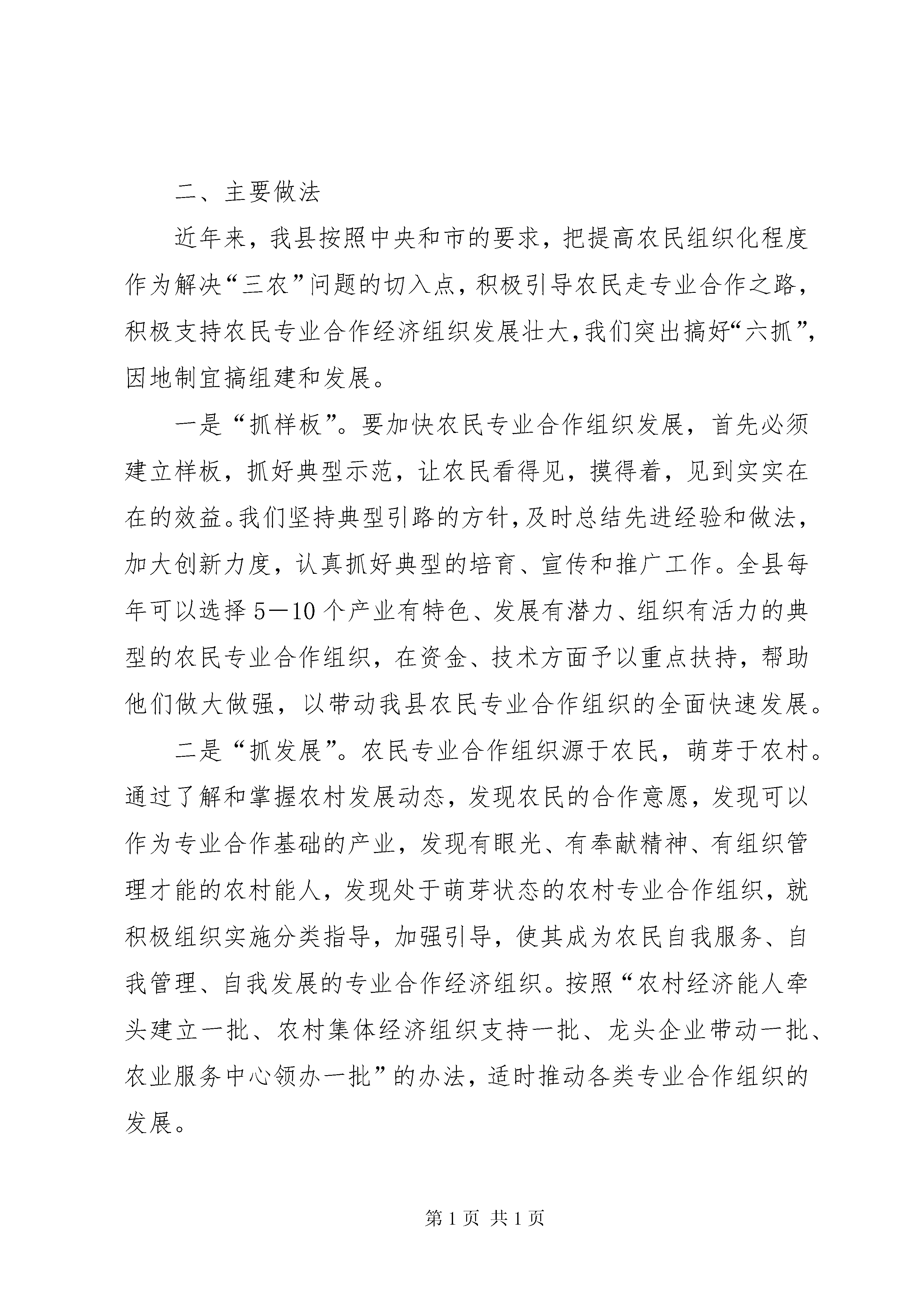 二、主要做法

近年来，我县按照中央和市的要求，把提高农民组织化程度作为解决“三农”问题的切入点，积极引导农民走专业合作之路，积极支持农民专业合作经济组织发展壮大，我们突出搞好“六抓”，因地制宜搞组建和发展。

一是“抓样板”。要加快农民专业合作组织发展，首先必须建立样板，抓好典型示范，让农民看得见，摸得着，见到实实在在的效益。我们坚持典型引路的方针，及时总结先进经验和做法，加大创新力度，认真抓好典型的培育、宣传和推广工作。全县每年可以选择5—10个产业有特色、发展有潜力、组织有活力的典型的农民专业合作组织，在资金、技术方面予以重点扶持，帮助他们做大做强，以带动我县农民专业合作组织的全面快速发展。

二是“抓发展”。农民专业合作组织源于农民，萌芽于农村。通过了解和掌握农村发展动态，发现农民的合作意愿，发现可以作为专业合作基础的产业，发现有眼光、有奉献精神、有组织管理才能的农村能人，发现处于萌芽状态的农村专业合作组织，就积极组织实施分类指导，加强引导，使其成为农民自我服务、自我管理、自我发展的专业合作经济组织。按照“农村经济能人牵头建立一批、农村集体经济组织支持一批、龙头企业带动一批、农业服务中心领办一批”的办法，适时推动各类专业合作组织的发展。

第1页 共1页